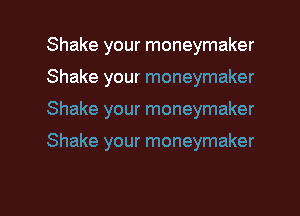 Shake your moneymaker
Shake your moneymaker
Shake your moneymaker
Shake your moneymaker